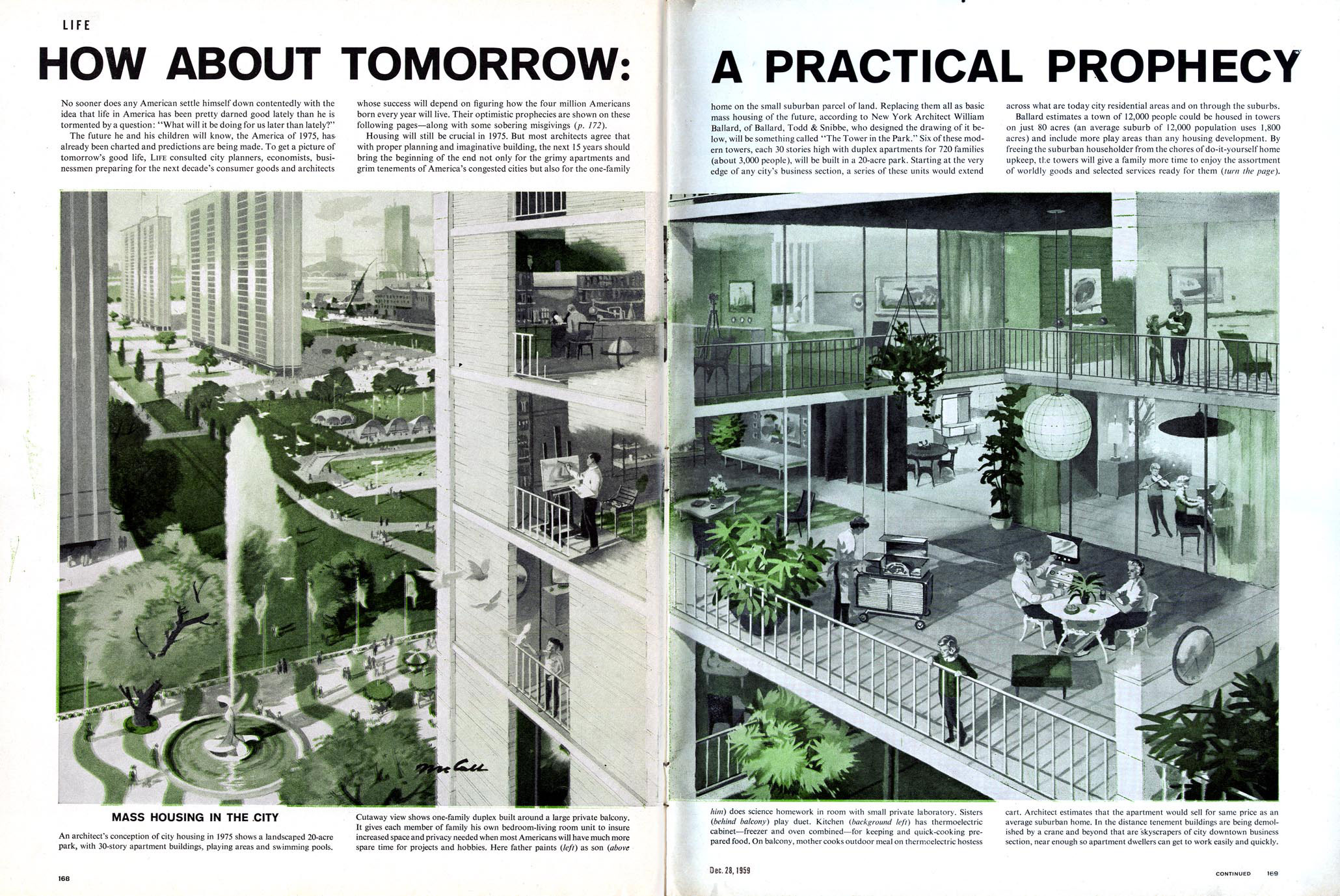 LIFE

HOW ABOUT TOMORROW: A PRACTICAL PROPHECY

No sooner does any American settle himself down contentedly with the idea that life in America has been pretty darned good lately than he is tormented by a question: "What will it be doing for us later than lately?"

The future he and his children will know, the America of 1975, has already been charted and predictions are being made. To get a picture of tomorrow's good life, LIFE consulted city planners, economists, businessmen preparing for the next decade's consumer goods and architects whose success will depend on figuring how the four million Americans born every year will live. Their optimistic prophecies are shown on these following pages—along with some sobering misgivings (p. 172).

Housing will still be crucial in 1975. But most architects agree that with proper planning and imaginative building, the next 15 years should bring the beginning of the end not only for the grimy apartments and grim tenements of America's congested cities but also for the one-family home on the small suburban parcel of land. Replacing them all as basic mass housing of the future, according to New York Architect William Ballard, of Ballard, Todd & Snibbe, who designed the drawing of it below, will be something called "The Tower in the Park." Six of these modern towers, each 30 stories high with duplex apartments for 720 families (about 3,000 people), will be built in a 20-acre park. Starting at the very edge of any city's business section, a series of these units would extend across what are today city residential areas and on through the suburbs.

Ballard estimates a town of 12,000 people could be housed in towers on just 80 acres (an average suburb of 12,000 population uses 1,800 acres) and include more play areas than any housing development. By freeing the suburban householder from the chores of do-it-yourself home upkeep, the towers will give a family more time to enjoy the assortment of worldly goods and selected services ready for them (turn the page).

McCall

MASS HOUSING IN THE CITY

An architect's conception of city housing in 1975 shows a landscaped 20-acre park, with 30-story apartment buildings, playing areas and swimming pools.

Cutaway view shows one-family duplex built around a large private balcony. It gives each member of family his own bedroom-living room unit to insure increased space and privacy needed when most Americans will have much more spare time for projects and hobbies. Here father paints (left) as son (above him) does science homework in room with small private laboratory. Sisters (behind balcony) play duet. Kitchen (background left) has thermoelectric cabinet—freezer and oven combined—for keeping and quick-cooking prepared food. On balcony, mother cooks outdoor meal on thermoelectric hostess cart. Architect estimates that the apartment would sell for same price as an average suburban home. In the distance tenement buildings are being demolished by a crane and beyond that are skyscrapers of city downtown business section, near enough so apartment dwellers can get to work easily and quickly.

168

Dec. 28, 1959

CONTINUED 169